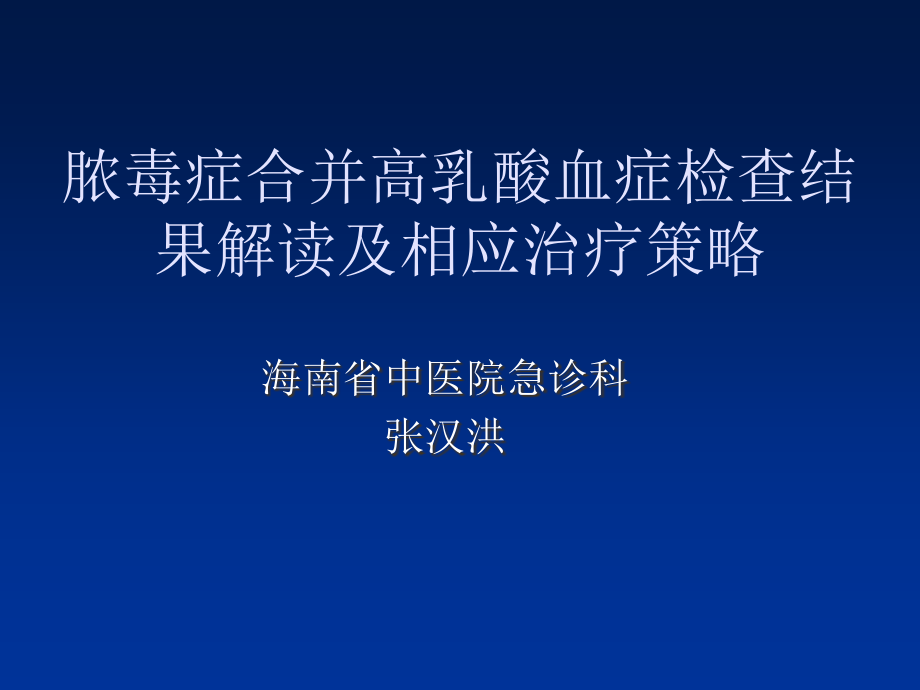 脓毒症合并高乳酸血症检查结果解读及相应治疗策略

海南省中医院急诊科
张汉洪